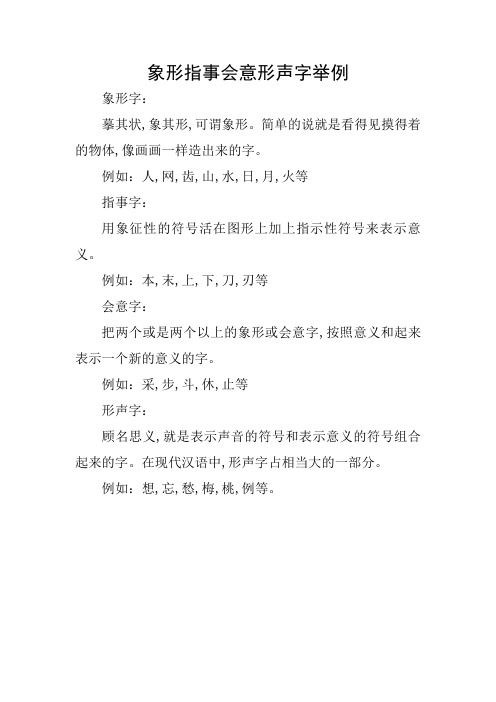 象形指事会意形声字举例

象形字：

摹其状，象其形，可谓象形。简单的说就是看得见摸得着的物体，像画画一样造出来的字。

例如：人，网，齿，山，水，日，月，火等

指事字：

用象征性的符号活在图形上加上指示性符号来表示意义。

例如：本，末，上，下，刀，刃等

会意字：

把两个或是两个以上的象形或会意字，按照意义和起来表示一个新的意义的字。

例如：采，步，斗，休，止等

形声字：

顾名思义，就是表示声音的符号和表示意义的符号组合起来的字。在现代汉语中，形声字占相当大的一部分。

例如：想，忘，愁，梅，桃，例等。